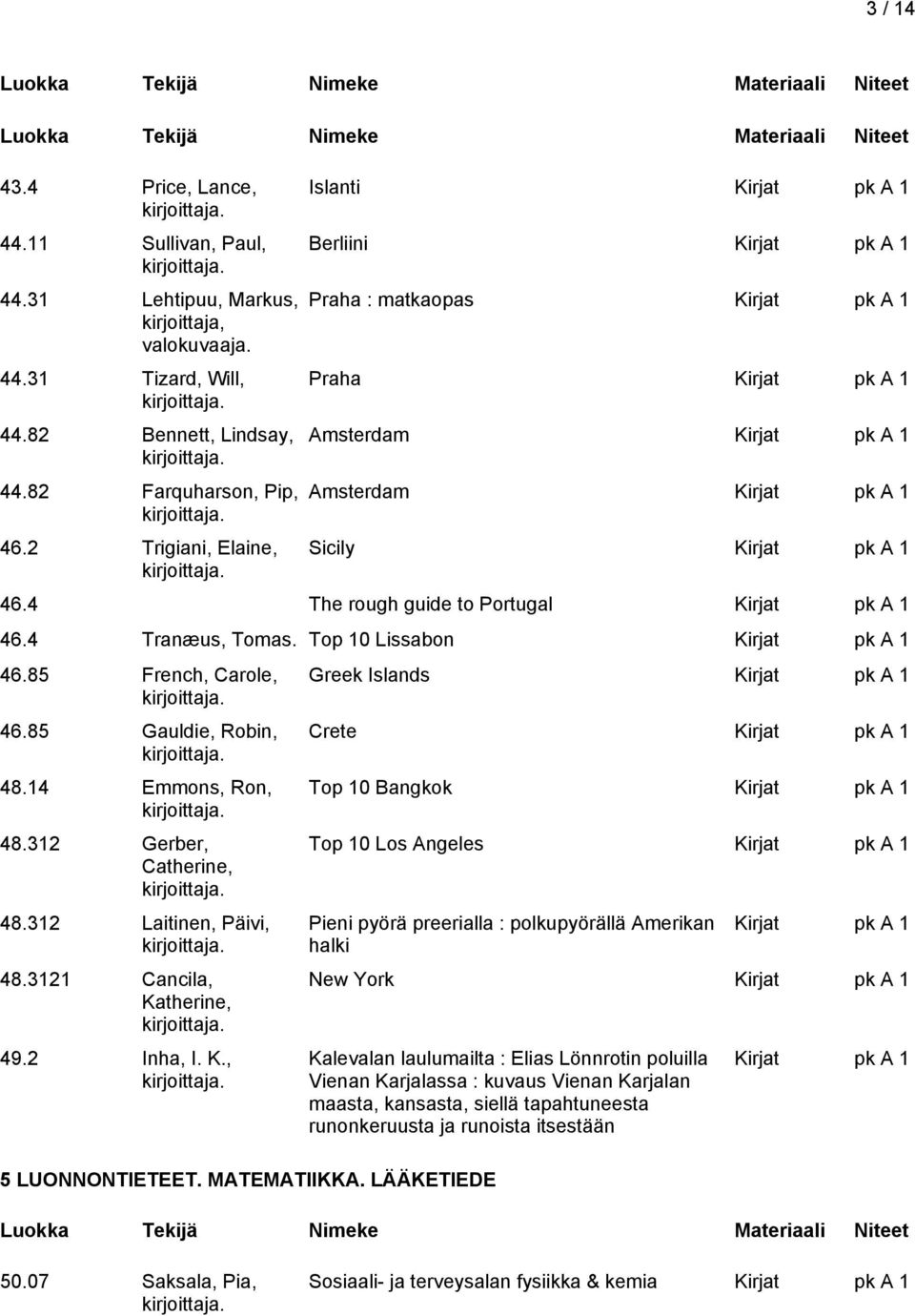 3 / 14

| Luokka | Tekijä | Nimeke | Materiaali | Niteet |
|---|---|---|---|---|
| Luokka | Tekijä | Nimeke | Materiaali | Niteet |
| 43.4 | Price, Lance, kirjoittaja. | Islanti | Kirjat | pk A 1 |
| 44.11 | Sullivan, Paul, kirjoittaja. | Berliini | Kirjat | pk A 1 |
| 44.31 | Lehtipuu, Markus, kirjoittaja, valokuvaaja. | Praha : matkaopas | Kirjat | pk A 1 |
| 44.31 | Tizard, Will, kirjoittaja. | Praha | Kirjat | pk A 1 |
| 44.82 | Bennett, Lindsay, kirjoittaja. | Amsterdam | Kirjat | pk A 1 |
| 44.82 | Farquharson, Pip, kirjoittaja. | Amsterdam | Kirjat | pk A 1 |
| 46.2 | Trigiani, Elaine, kirjoittaja. | Sicily | Kirjat | pk A 1 |
| 46.4 | | The rough guide to Portugal | Kirjat | pk A 1 |
| 46.4 | Tranæus, Tomas. | Top 10 Lissabon | Kirjat | pk A 1 |
| 46.85 | French, Carole, kirjoittaja. | Greek Islands | Kirjat | pk A 1 |
| 46.85 | Gauldie, Robin, kirjoittaja. | Crete | Kirjat | pk A 1 |
| 48.14 | Emmons, Ron, kirjoittaja. | Top 10 Bangkok | Kirjat | pk A 1 |
| 48.312 | Gerber, Catherine, kirjoittaja. | Top 10 Los Angeles | Kirjat | pk A 1 |
| 48.312 | Laitinen, Päivi, kirjoittaja. | Pieni pyörä preerialla : polkupyörällä Amerikan halki | Kirjat | pk A 1 |
| 48.3121 | Cancila, Katherine, kirjoittaja. | New York | Kirjat | pk A 1 |
| 49.2 | Inha, I. K., kirjoittaja. | Kalevalan laulumailta : Elias Lönnrotin poluilla Vienan Karjalassa : kuvaus Vienan Karjalan maasta, kansasta, siellä tapahtuneesta runonkeruusta ja runoista itsestään | Kirjat | pk A 1 |

5 LUONNONTIETEET. MATEMATIIKKA. LÄÄKETIEDE

| Luokka | Tekijä | Nimeke | Materiaali | Niteet |
|---|---|---|---|---|
| 50.07 | Saksala, Pia, kirjoittaja. | Sosiaali- ja terveysalan fysiikka & kemia | Kirjat | pk A 1 |